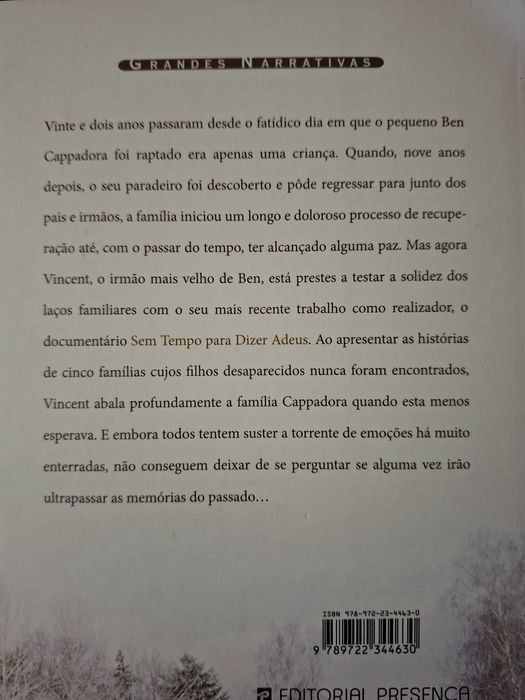 GRANDES NARRATIVAS

Vinte e dois anos passaram desde o fatídico dia em que o pequeno Ben Cappadora foi raptado era apenas uma criança. Quando, nove anos depois, o seu paradeiro foi descoberto e pôde regressar para junto dos pais e irmãos, a família iniciou um longo e doloroso processo de recuperação até, com o passar do tempo, ter alcançado alguma paz. Mas agora Vincent, o irmão mais velho de Ben, está prestes a testar a solidez dos laços familiares com o seu mais recente trabalho como realizador, o documentário Sem Tempo para Dizer Adeus. Ao apresentar as histórias de cinco famílias cujos filhos desaparecidos nunca foram encontrados, Vincent abala profundamente a família Cappadora quando esta menos esperava. E embora todos tentem suster a torrente de emoções há muito enterradas, não conseguem deixar de se perguntar se alguma vez irão ultrapassar as memórias do passado…

ISBN 978-972-23-4463-0

9 789722 344630

EDITORIAL PRESENÇA